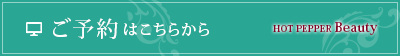 ご予約はこちらから

HOT PEPPER Beauty